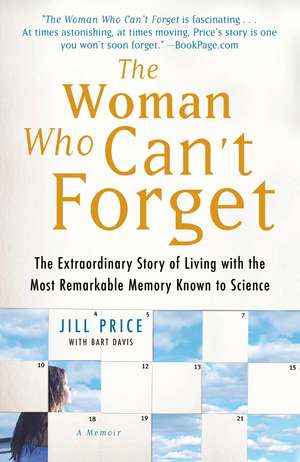 "The Woman Who Can't Forget is fascinating . . . At times astonishing, at times moving, Price's story is one you won't soon forget." —BookPage.com

The Woman Who Can't Forget

The Extraordinary Story of Living with the Most Remarkable Memory Known to Science

4 5 7

JILL PRICE
WITH BART DAVIS

10 12 13 15

18 19 21

A Memoir